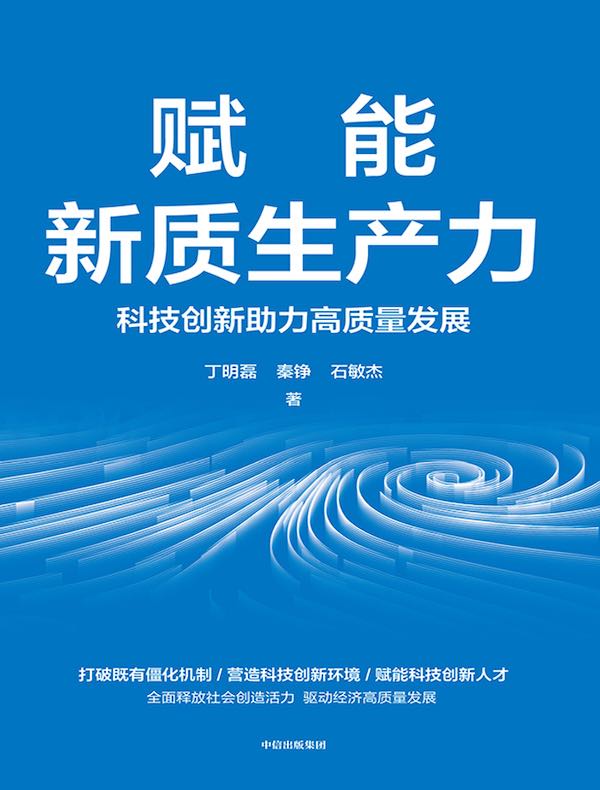 赋　能
新质生产力

科技创新助力高质量发展

丁明磊　秦铮　石敏杰
著

打破既有僵化机制 / 营造科技创新环境 / 赋能科技创新人才
全面释放社会创造活力　驱动经济高质量发展

中信出版集团